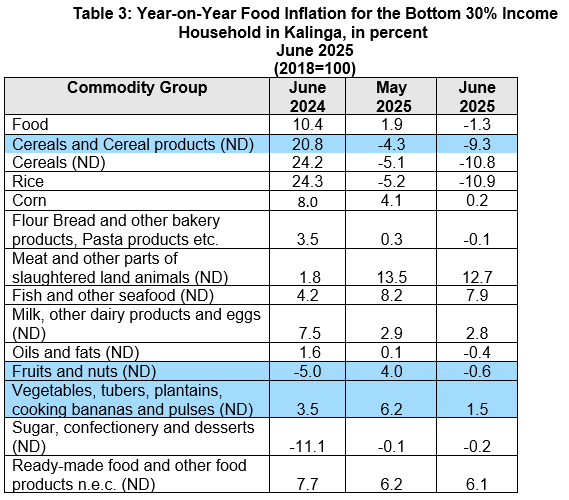 Table 3: Year-on-Year Food Inflation for the Bottom 30% Income Household in Kalinga, in percent
June 2025
(2018=100)

| Commodity Group | June 2024 | May 2025 | June 2025 |
|---|---|---|---|
| Food | 10.4 | 1.9 | -1.3 |
| Cereals and Cereal products (ND) | 20.8 | -4.3 | -9.3 |
| Cereals (ND) | 24.2 | -5.1 | -10.8 |
| Rice | 24.3 | -5.2 | -10.9 |
| Corn | 8.0 | 4.1 | 0.2 |
| Flour Bread and other bakery products, Pasta products etc. | 3.5 | 0.3 | -0.1 |
| Meat and other parts of slaughtered land animals (ND) | 1.8 | 13.5 | 12.7 |
| Fish and other seafood (ND) | 4.2 | 8.2 | 7.9 |
| Milk, other dairy products and eggs (ND) | 7.5 | 2.9 | 2.8 |
| Oils and fats (ND) | 1.6 | 0.1 | -0.4 |
| Fruits and nuts (ND) | -5.0 | 4.0 | -0.6 |
| Vegetables, tubers, plantains, cooking bananas and pulses (ND) | 3.5 | 6.2 | 1.5 |
| Sugar, confectionery and desserts (ND) | -11.1 | -0.1 | -0.2 |
| Ready-made food and other food products n.e.c. (ND) | 7.7 | 6.2 | 6.1 |